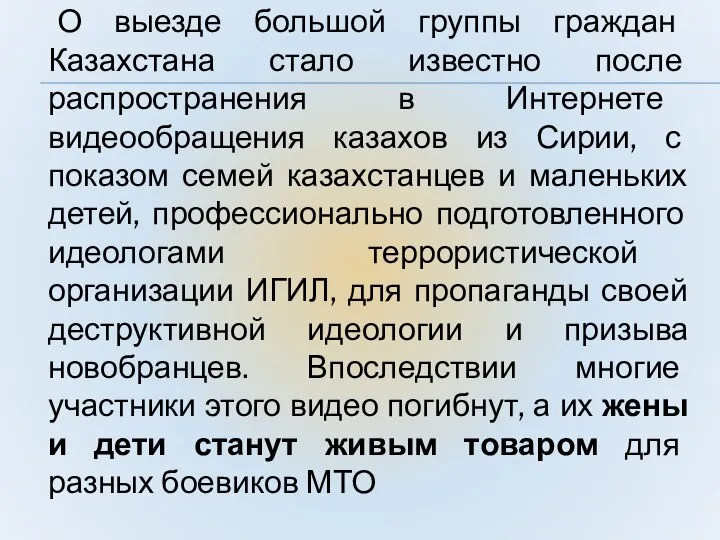 О выезде большой группы граждан Казахстана стало известно после распространения в Интернете видеообращения казахов из Сирии, с показом семей казахстанцев и маленьких детей, профессионально подготовленного идеологами террористической организации ИГИЛ, для пропаганды своей деструктивной идеологии и призыва новобранцев. Впоследствии многие участники этого видео погибнут, а их жены и дети станут живым товаром для разных боевиков МТО